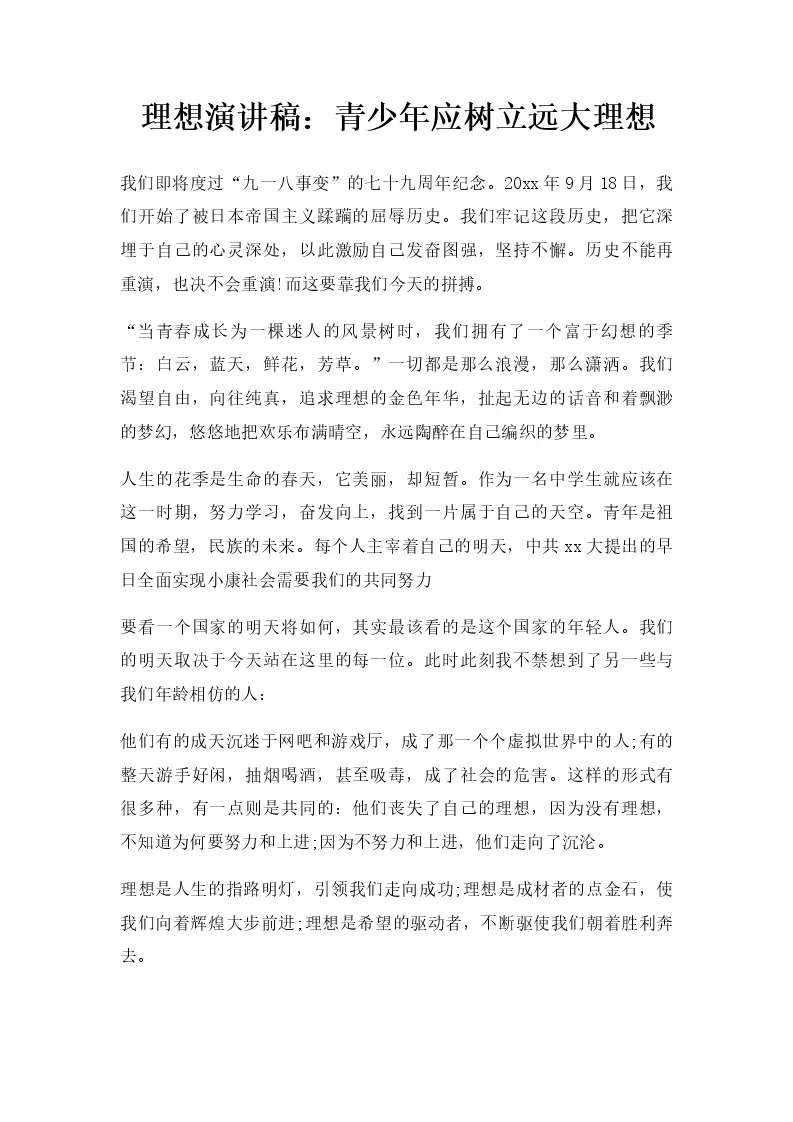 理想演讲稿：青少年应树立远大理想

我们即将度过“九一八事变”的七十九周年纪念。20xx年9月18日，我们开始了被日本帝国主义蹂躏的屈辱历史。我们牢记这段历史，把它深埋于自己的心灵深处，以此激励自己发奋图强，坚持不懈。历史不能再重演，也决不会重演!而这要靠我们今天的拼搏。

“当青春成长为一棵迷人的风景树时，我们拥有了一个富于幻想的季节：白云，蓝天，鲜花，芳草。”一切都是那么浪漫，那么潇洒。我们渴望自由，向往纯真，追求理想的金色年华，扯起无边的话音和着飘渺的梦幻，悠悠地把欢乐布满晴空，永远陶醉在自己编织的梦里。

人生的花季是生命的春天，它美丽，却短暂。作为一名中学生就应该在这一时期，努力学习，奋发向上，找到一片属于自己的天空。青年是祖国的希望，民族的未来。每个人主宰着自己的明天，中共xx大提出的早日全面实现小康社会需要我们的共同努力

要看一个国家的明天将如何，其实最该看的是这个国家的年轻人。我们的明天取决于今天站在这里的每一位。此时此刻我不禁想到了另一些与我们年龄相仿的人：

他们有的成天沉迷于网吧和游戏厅，成了那一个个虚拟世界中的人;有的整天游手好闲，抽烟喝酒，甚至吸毒，成了社会的危害。这样的形式有很多种，有一点则是共同的：他们丧失了自己的理想，因为没有理想，不知道为何要努力和上进;因为不努力和上进，他们走向了沉沦。

理想是人生的指路明灯，引领我们走向成功;理想是成材者的点金石，使我们向着辉煌大步前进;理想是希望的驱动者，不断驱使我们朝着胜利奔去。